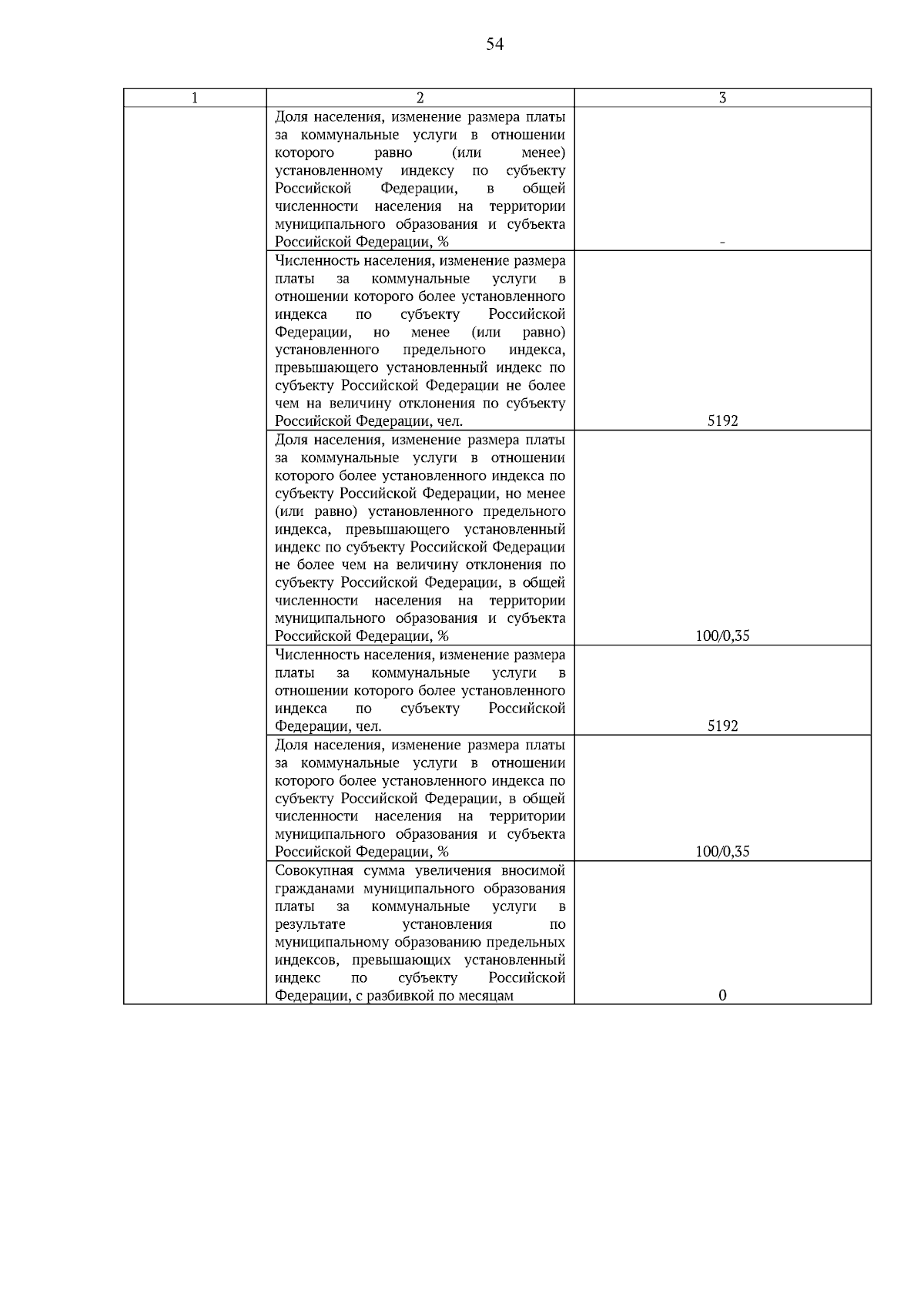 54

| 1 | 2 | 3 |
|---|---|---|
| | Доля населения, изменение размера платы за коммунальные услуги в отношении которого равно (или менее) установленному индексу по субъекту Российской Федерации, в общей численности населения на территории муниципального образования и субъекта Российской Федерации, % | - |
| | Численность населения, изменение размера платы за коммунальные услуги в отношении которого более установленного индекса по субъекту Российской Федерации, но менее (или равно) установленного предельного индекса, превышающего установленный индекс по субъекту Российской Федерации не более чем на величину отклонения по субъекту Российской Федерации, чел. | 5192 |
| | Доля населения, изменение размера платы за коммунальные услуги в отношении которого более установленного индекса по субъекту Российской Федерации, но менее (или равно) установленного предельного индекса, превышающего установленный индекс по субъекту Российской Федерации не более чем на величину отклонения по субъекту Российской Федерации, в общей численности населения на территории муниципального образования и субъекта Российской Федерации, % | 100/0,35 |
| | Численность населения, изменение размера платы за коммунальные услуги в отношении которого более установленного индекса по субъекту Российской Федерации, чел. | 5192 |
| | Доля населения, изменение размера платы за коммунальные услуги в отношении которого более установленного индекса по субъекту Российской Федерации, в общей численности населения на территории муниципального образования и субъекта Российской Федерации, % | 100/0,35 |
| | Совокупная сумма увеличения вносимой гражданами муниципального образования платы за коммунальные услуги в результате установления по муниципальному образованию предельных индексов, превышающих установленный индекс по субъекту Российской Федерации, с разбивкой по месяцам | 0 |